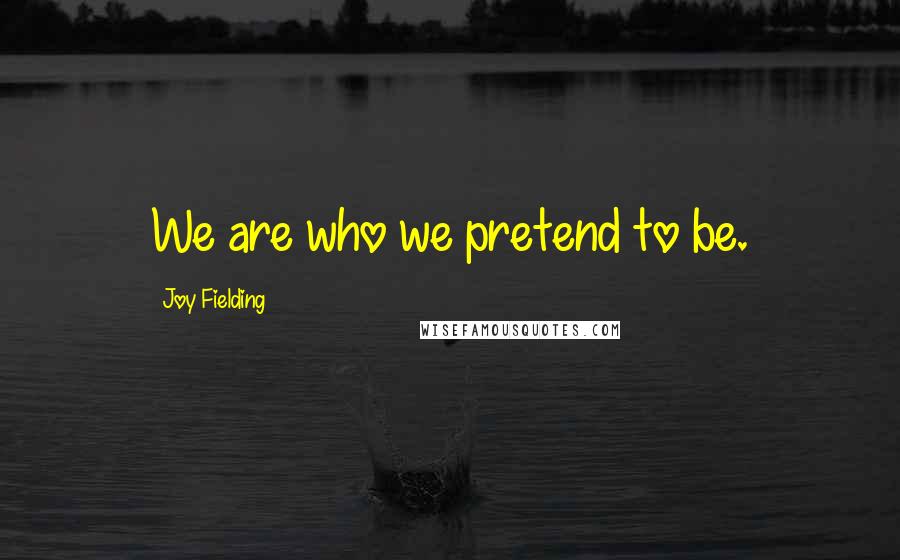 We are who we pretend to be.

Joy Fielding

WISEFAMOUSQUOTES.COM